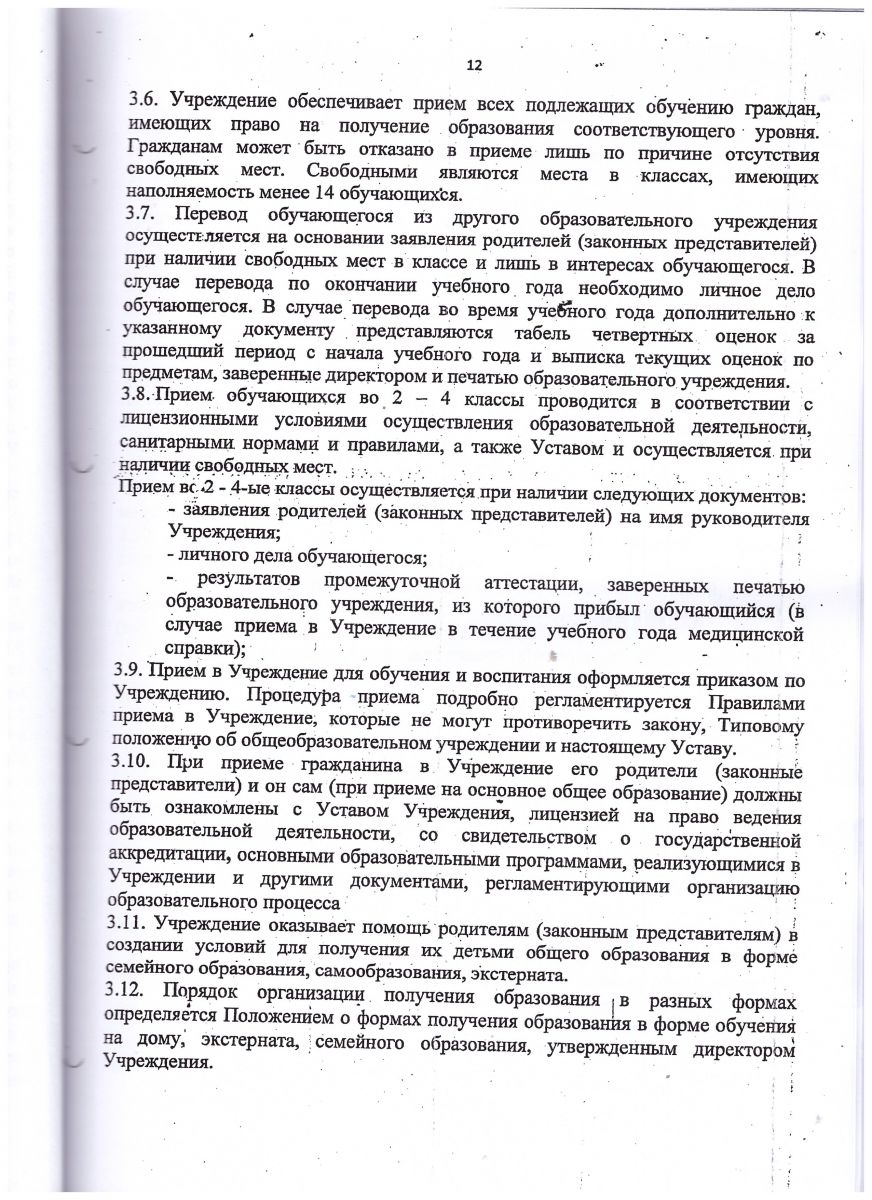 12

3.6. Учреждение обеспечивает прием всех подлежащих обучению граждан, имеющих право на получение образования соответствующего уровня. Гражданам может быть отказано в приеме лишь по причине отсутствия свободных мест. Свободными являются места в классах, имеющих наполняемость менее 14 обучающихся.

3.7. Перевод обучающегося из другого образовательного учреждения осуществляется на основании заявления родителей (законных представителей) при наличии свободных мест в классе и лишь в интересах обучающегося. В случае перевода по окончании учебного года необходимо личное дело обучающегося. В случае перевода во время учебного года дополнительно к указанному документу представляются табель четвертных оценок за прошедший период с начала учебного года и выписка текущих оценок по предметам, заверенные директором и печатью образовательного учреждения.

3.8. Прием обучающихся во 2 – 4 классы проводится в соответствии с лицензионными условиями осуществления образовательной деятельности, санитарными нормами и правилами, а также Уставом и осуществляется при наличии свободных мест.

Прием во 2 - 4-ые классы осуществляется при наличии следующих документов:

- заявления родителей (законных представителей) на имя руководителя Учреждения;

- личного дела обучающегося;

- результатов промежуточной аттестации, заверенных печатью образовательного учреждения, из которого прибыл обучающийся (в случае приема в Учреждение в течение учебного года медицинской справки);

3.9. Прием в Учреждение для обучения и воспитания оформляется приказом по Учреждению. Процедура приема подробно регламентируется Правилами приема в Учреждение, которые не могут противоречить закону, Типовому положению об общеобразовательном учреждении и настоящему Уставу.

3.10. При приеме гражданина в Учреждение его родители (законные представители) и он сам (при приеме на основное общее образование) должны быть ознакомлены с Уставом Учреждения, лицензией на право ведения образовательной деятельности, со свидетельством о государственной аккредитации, основными образовательными программами, реализующимися в Учреждении и другими документами, регламентирующими организацию образовательного процесса

3.11. Учреждение оказывает помощь родителям (законным представителям) в создании условий для получения их детьми общего образования в форме семейного образования, самообразования, экстерната.

3.12. Порядок организации получения образования в разных формах определяется Положением о формах получения образования в форме обучения на дому, экстерната, семейного образования, утвержденным директором Учреждения.